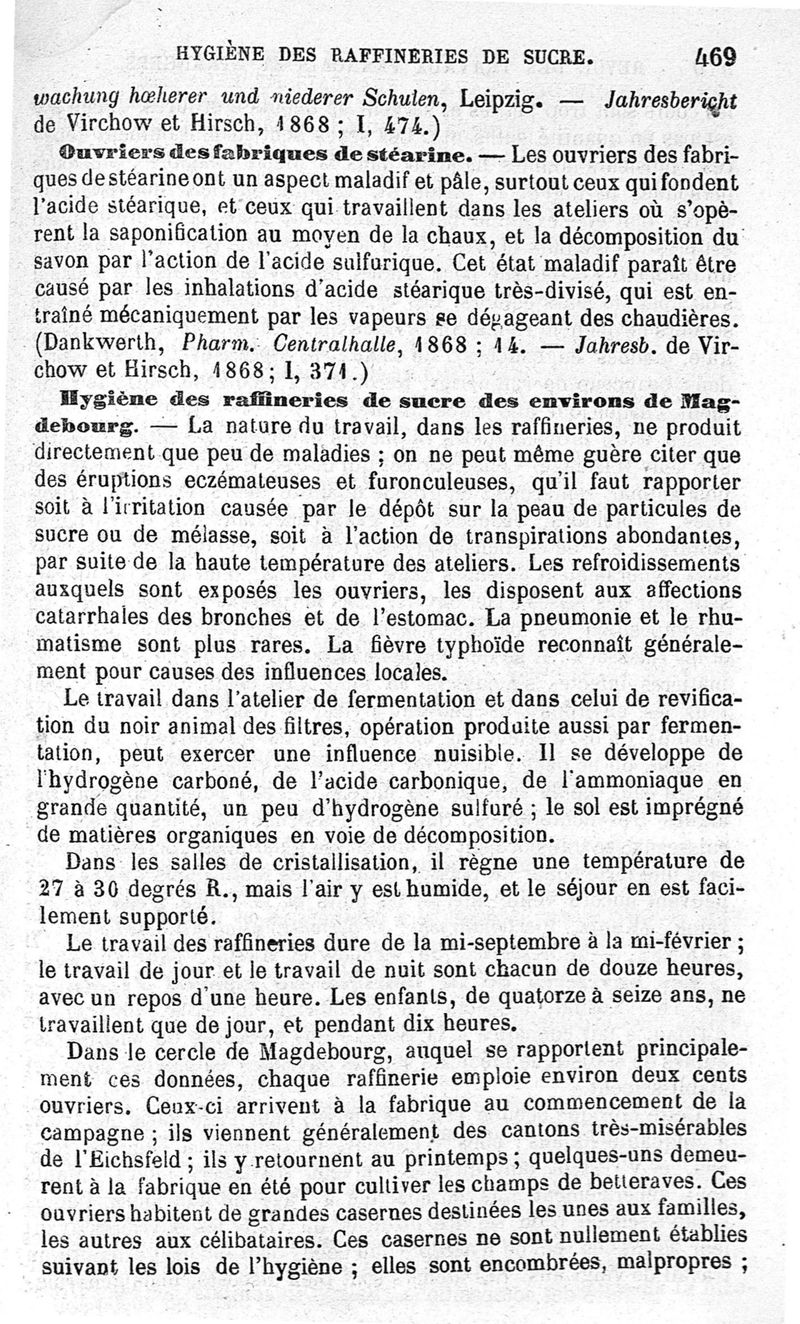 HYGIÈNE DES RAFFINERIES DE SUCRE. 469

wachung hœherer und niederer Schulen, Leipzig. — Jahresbericht de Virchow et Hirsch, 1868 ; I, 474.)

Ouvriers des fabriques de stéarine. — Les ouvriers des fabriques de stéarine ont un aspect maladif et pâle, surtout ceux qui fondent l'acide stéarique, et ceux qui travaillent dans les ateliers où s'opèrent la saponification au moyen de la chaux, et la décomposition du savon par l'action de l'acide sulfurique. Cet état maladif paraît être causé par les inhalations d'acide stéarique très-divisé, qui est entraîné mécaniquement par les vapeurs se dégageant des chaudières. (Dankwerth, Pharm. Centralhalle, 1868 ; 14. — Jahresb. de Virchow et Hirsch, 1868; I, 371.)

Hygiène des raffineries de sucre des environs de Magdebourg. — La nature du travail, dans les raffineries, ne produit directement que peu de maladies ; on ne peut même guère citer que des éruptions eczémateuses et furonculeuses, qu'il faut rapporter soit à l'irritation causée par le dépôt sur la peau de particules de sucre ou de mélasse, soit à l'action de transpirations abondantes, par suite de la haute température des ateliers. Les refroidissements auxquels sont exposés les ouvriers, les disposent aux affections catarrhales des bronches et de l'estomac. La pneumonie et le rhumatisme sont plus rares. La fièvre typhoïde reconnaît généralement pour causes des influences locales.

Le travail dans l'atelier de fermentation et dans celui de revification du noir animal des filtres, opération produite aussi par fermentation, peut exercer une influence nuisible. Il se développe de l'hydrogène carboné, de l'acide carbonique, de l'ammoniaque en grande quantité, un peu d'hydrogène sulfuré ; le sol est imprégné de matières organiques en voie de décomposition.

Dans les salles de cristallisation, il règne une température de 27 à 30 degrés R., mais l'air y est humide, et le séjour en est facilement supporté.

Le travail des raffineries dure de la mi-septembre à la mi-février ; le travail de jour et le travail de nuit sont chacun de douze heures, avec un repos d'une heure. Les enfants, de quatorze à seize ans, ne travaillent que de jour, et pendant dix heures.

Dans le cercle de Magdebourg, auquel se rapportent principalement ces données, chaque raffinerie emploie environ deux cents ouvriers. Ceux-ci arrivent à la fabrique au commencement de la campagne ; ils viennent généralement des cantons très-misérables de l'Eichsfeld ; ils y retournent au printemps ; quelques-uns demeurent à la fabrique en été pour cultiver les champs de betteraves. Ces ouvriers habitent de grandes casernes destinées les unes aux familles, les autres aux célibataires. Ces casernes ne sont nullement établies suivant les lois de l'hygiène ; elles sont encombrées, malpropres ;